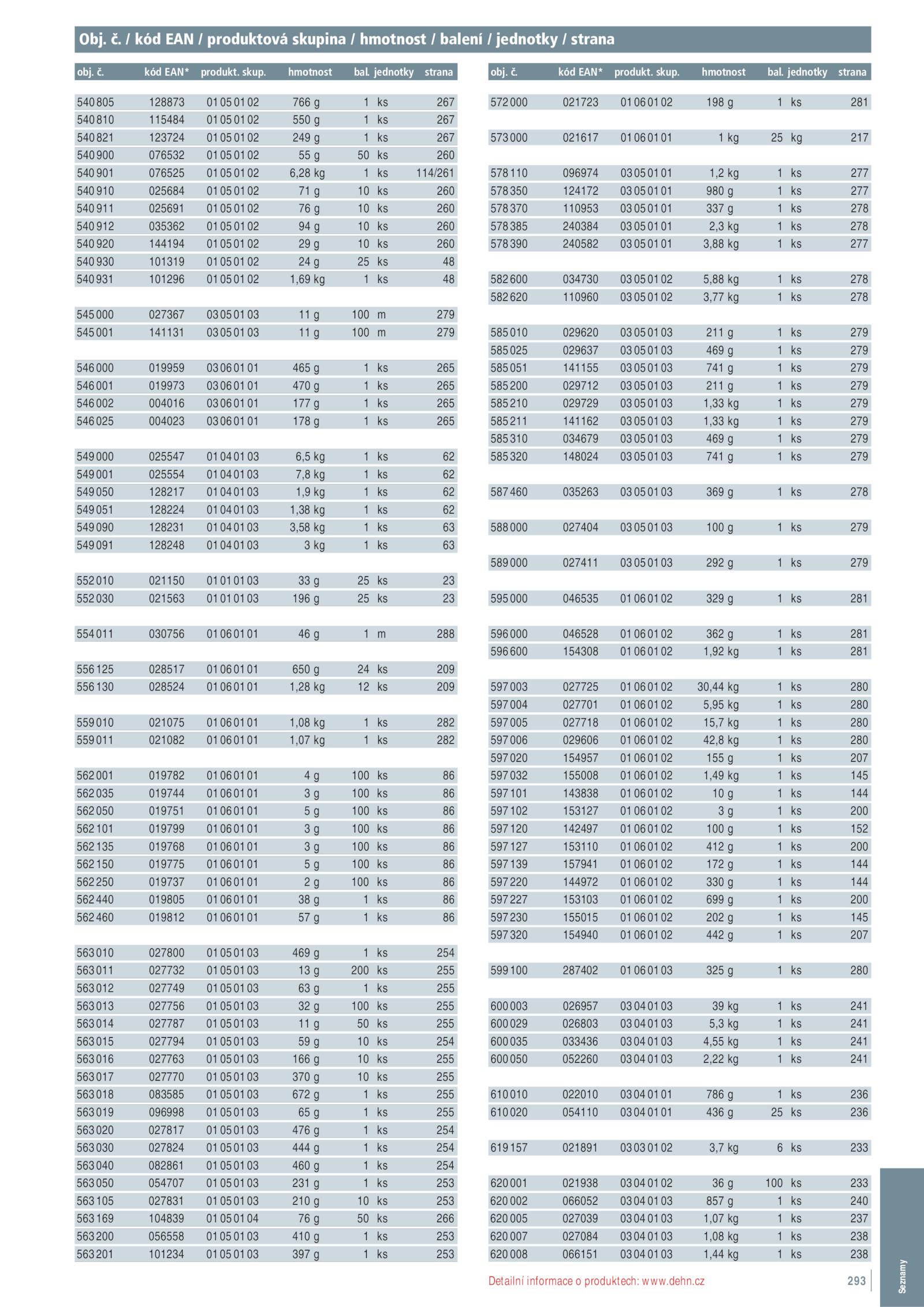 Obj. č. / kód EAN / produktová skupina / hmotnost / balení / jednotky / strana

| obj. č. | kód EAN* | produkt. skup. | hmotnost | bal. | jednotky | strana |
|---|---|---|---|---|---|---|
| 540 805 | 128873 | 01 05 01 02 | 766 g | 1 | ks | 267 |
| 540 810 | 115484 | 01 05 01 02 | 550 g | 1 | ks | 267 |
| 540 821 | 123724 | 01 05 01 02 | 249 g | 1 | ks | 267 |
| 540 900 | 076532 | 01 05 01 02 | 55 g | 50 | ks | 260 |
| 540 901 | 076525 | 01 05 01 02 | 6,28 kg | 1 | ks | 114/261 |
| 540 910 | 025684 | 01 05 01 02 | 71 g | 10 | ks | 260 |
| 540 911 | 025691 | 01 05 01 02 | 76 g | 10 | ks | 260 |
| 540 912 | 035362 | 01 05 01 02 | 94 g | 10 | ks | 260 |
| 540 920 | 144194 | 01 05 01 02 | 29 g | 10 | ks | 260 |
| 540 930 | 101319 | 01 05 01 02 | 24 g | 25 | ks | 48 |
| 540 931 | 101296 | 01 05 01 02 | 1,69 kg | 1 | ks | 48 |
| 545 000 | 027367 | 03 05 01 03 | 11 g | 100 | m | 279 |
| 545 001 | 141131 | 03 05 01 03 | 11 g | 100 | m | 279 |
| 546 000 | 019959 | 03 06 01 01 | 465 g | 1 | ks | 265 |
| 546 001 | 019973 | 03 06 01 01 | 470 g | 1 | ks | 265 |
| 546 002 | 004016 | 03 06 01 01 | 177 g | 1 | ks | 265 |
| 546 025 | 004023 | 03 06 01 01 | 178 g | 1 | ks | 265 |
| 549 000 | 025547 | 01 04 01 03 | 6,5 kg | 1 | ks | 62 |
| 549 001 | 025554 | 01 04 01 03 | 7,8 kg | 1 | ks | 62 |
| 549 050 | 128217 | 01 04 01 03 | 1,9 kg | 1 | ks | 62 |
| 549 051 | 128224 | 01 04 01 03 | 1,38 kg | 1 | ks | 62 |
| 549 090 | 128231 | 01 04 01 03 | 3,58 kg | 1 | ks | 63 |
| 549 091 | 128248 | 01 04 01 03 | 3 kg | 1 | ks | 63 |
| 552 010 | 021150 | 01 01 01 03 | 33 g | 25 | ks | 23 |
| 552 030 | 021563 | 01 01 01 03 | 196 g | 25 | ks | 23 |
| 554 011 | 030756 | 01 06 01 01 | 46 g | 1 | m | 288 |
| 556 125 | 028517 | 01 06 01 01 | 650 g | 24 | ks | 209 |
| 556 130 | 028524 | 01 06 01 01 | 1,28 kg | 12 | ks | 209 |
| 559 010 | 021075 | 01 06 01 01 | 1,08 kg | 1 | ks | 282 |
| 559 011 | 021082 | 01 06 01 01 | 1,07 kg | 1 | ks | 282 |
| 562 001 | 019782 | 01 06 01 01 | 4 g | 100 | ks | 86 |
| 562 035 | 019744 | 01 06 01 01 | 3 g | 100 | ks | 86 |
| 562 050 | 019751 | 01 06 01 01 | 5 g | 100 | ks | 86 |
| 562 101 | 019799 | 01 06 01 01 | 3 g | 100 | ks | 86 |
| 562 135 | 019768 | 01 06 01 01 | 3 g | 100 | ks | 86 |
| 562 150 | 019775 | 01 06 01 01 | 5 g | 100 | ks | 86 |
| 562 250 | 019737 | 01 06 01 01 | 2 g | 100 | ks | 86 |
| 562 440 | 019805 | 01 06 01 01 | 38 g | 1 | ks | 86 |
| 562 460 | 019812 | 01 06 01 01 | 57 g | 1 | ks | 86 |
| 563 010 | 027800 | 01 05 01 03 | 469 g | 1 | ks | 254 |
| 563 011 | 027732 | 01 05 01 03 | 13 g | 200 | ks | 255 |
| 563 012 | 027749 | 01 05 01 03 | 63 g | 1 | ks | 255 |
| 563 013 | 027756 | 01 05 01 03 | 32 g | 100 | ks | 255 |
| 563 014 | 027787 | 01 05 01 03 | 11 g | 50 | ks | 255 |
| 563 015 | 027794 | 01 05 01 03 | 59 g | 10 | ks | 254 |
| 563 016 | 027763 | 01 05 01 03 | 166 g | 10 | ks | 255 |
| 563 017 | 027770 | 01 05 01 03 | 370 g | 10 | ks | 255 |
| 563 018 | 083585 | 01 05 01 03 | 672 g | 1 | ks | 255 |
| 563 019 | 096998 | 01 05 01 03 | 65 g | 1 | ks | 255 |
| 563 020 | 027817 | 01 05 01 03 | 476 g | 1 | ks | 254 |
| 563 030 | 027824 | 01 05 01 03 | 444 g | 1 | ks | 254 |
| 563 040 | 082861 | 01 05 01 03 | 460 g | 1 | ks | 254 |
| 563 050 | 054707 | 01 05 01 03 | 231 g | 1 | ks | 253 |
| 563 105 | 027831 | 01 05 01 03 | 210 g | 10 | ks | 253 |
| 563 169 | 104839 | 01 05 01 04 | 76 g | 50 | ks | 266 |
| 563 200 | 056558 | 01 05 01 03 | 410 g | 1 | ks | 253 |
| 563 201 | 101234 | 01 05 01 03 | 397 g | 1 | ks | 253 |

| obj. č. | kód EAN* | produkt. skup. | hmotnost | bal. | jednotky | strana |
|---|---|---|---|---|---|---|
| 572 000 | 021723 | 01 06 01 02 | 198 g | 1 | ks | 281 |
| 573 000 | 021617 | 01 06 01 01 | 1 kg | 25 | kg | 217 |
| 578 110 | 096974 | 03 05 01 01 | 1,2 kg | 1 | ks | 277 |
| 578 350 | 124172 | 03 05 01 01 | 980 g | 1 | ks | 277 |
| 578 370 | 110953 | 03 05 01 01 | 337 g | 1 | ks | 278 |
| 578 385 | 240384 | 03 05 01 01 | 2,3 kg | 1 | ks | 278 |
| 578 390 | 240582 | 03 05 01 01 | 3,88 kg | 1 | ks | 277 |
| 582 600 | 034730 | 03 05 01 02 | 5,88 kg | 1 | ks | 278 |
| 582 620 | 110960 | 03 05 01 02 | 3,77 kg | 1 | ks | 278 |
| 585 010 | 029620 | 03 05 01 03 | 211 g | 1 | ks | 279 |
| 585 025 | 029637 | 03 05 01 03 | 469 g | 1 | ks | 279 |
| 585 051 | 141155 | 03 05 01 03 | 741 g | 1 | ks | 279 |
| 585 200 | 029712 | 03 05 01 03 | 211 g | 1 | ks | 279 |
| 585 210 | 029729 | 03 05 01 03 | 1,33 kg | 1 | ks | 279 |
| 585 211 | 141162 | 03 05 01 03 | 1,33 kg | 1 | ks | 279 |
| 585 310 | 034679 | 03 05 01 03 | 469 g | 1 | ks | 279 |
| 585 320 | 148024 | 03 05 01 03 | 741 g | 1 | ks | 279 |
| 587 460 | 035263 | 03 05 01 03 | 369 g | 1 | ks | 278 |
| 588 000 | 027404 | 03 05 01 03 | 100 g | 1 | ks | 279 |
| 589 000 | 027411 | 03 05 01 03 | 292 g | 1 | ks | 279 |
| 595 000 | 046535 | 01 06 01 02 | 329 g | 1 | ks | 281 |
| 596 000 | 046528 | 01 06 01 02 | 362 g | 1 | ks | 281 |
| 596 600 | 154308 | 01 06 01 02 | 1,92 kg | 1 | ks | 281 |
| 597 003 | 027725 | 01 06 01 02 | 30,44 kg | 1 | ks | 280 |
| 597 004 | 027701 | 01 06 01 02 | 5,95 kg | 1 | ks | 280 |
| 597 005 | 027718 | 01 06 01 02 | 15,7 kg | 1 | ks | 280 |
| 597 006 | 029606 | 01 06 01 02 | 42,8 kg | 1 | ks | 280 |
| 597 020 | 154957 | 01 06 01 02 | 155 g | 1 | ks | 207 |
| 597 032 | 155008 | 01 06 01 02 | 1,49 kg | 1 | ks | 145 |
| 597 101 | 143838 | 01 06 01 02 | 10 g | 1 | ks | 144 |
| 597 102 | 153127 | 01 06 01 02 | 3 g | 1 | ks | 200 |
| 597 120 | 142497 | 01 06 01 02 | 100 g | 1 | ks | 152 |
| 597 127 | 153110 | 01 06 01 02 | 412 g | 1 | ks | 200 |
| 597 139 | 157941 | 01 06 01 02 | 172 g | 1 | ks | 144 |
| 597 220 | 144972 | 01 06 01 02 | 330 g | 1 | ks | 144 |
| 597 227 | 153103 | 01 06 01 02 | 699 g | 1 | ks | 200 |
| 597 230 | 155015 | 01 06 01 02 | 202 g | 1 | ks | 145 |
| 597 320 | 154940 | 01 06 01 02 | 442 g | 1 | ks | 207 |
| 599 100 | 287402 | 01 06 01 03 | 325 g | 1 | ks | 280 |
| 600 003 | 026957 | 03 04 01 03 | 39 kg | 1 | ks | 241 |
| 600 029 | 026803 | 03 04 01 03 | 5,3 kg | 1 | ks | 241 |
| 600 035 | 033436 | 03 04 01 03 | 4,55 kg | 1 | ks | 241 |
| 600 050 | 052260 | 03 04 01 03 | 2,22 kg | 1 | ks | 241 |
| 610 010 | 022010 | 03 04 01 01 | 786 g | 1 | ks | 236 |
| 610 020 | 054110 | 03 04 01 01 | 436 g | 25 | ks | 236 |
| 619 157 | 021891 | 03 03 01 02 | 3,7 kg | 6 | ks | 233 |
| 620 001 | 021938 | 03 04 01 02 | 36 g | 100 | ks | 233 |
| 620 002 | 066052 | 03 04 01 03 | 857 g | 1 | ks | 240 |
| 620 005 | 027039 | 03 04 01 03 | 1,07 kg | 1 | ks | 237 |
| 620 007 | 027084 | 03 04 01 03 | 1,08 kg | 1 | ks | 238 |
| 620 008 | 066151 | 03 04 01 03 | 1,44 kg | 1 | ks | 238 |

Detailní informace o produktech: www.dehn.cz 293

Seznamy